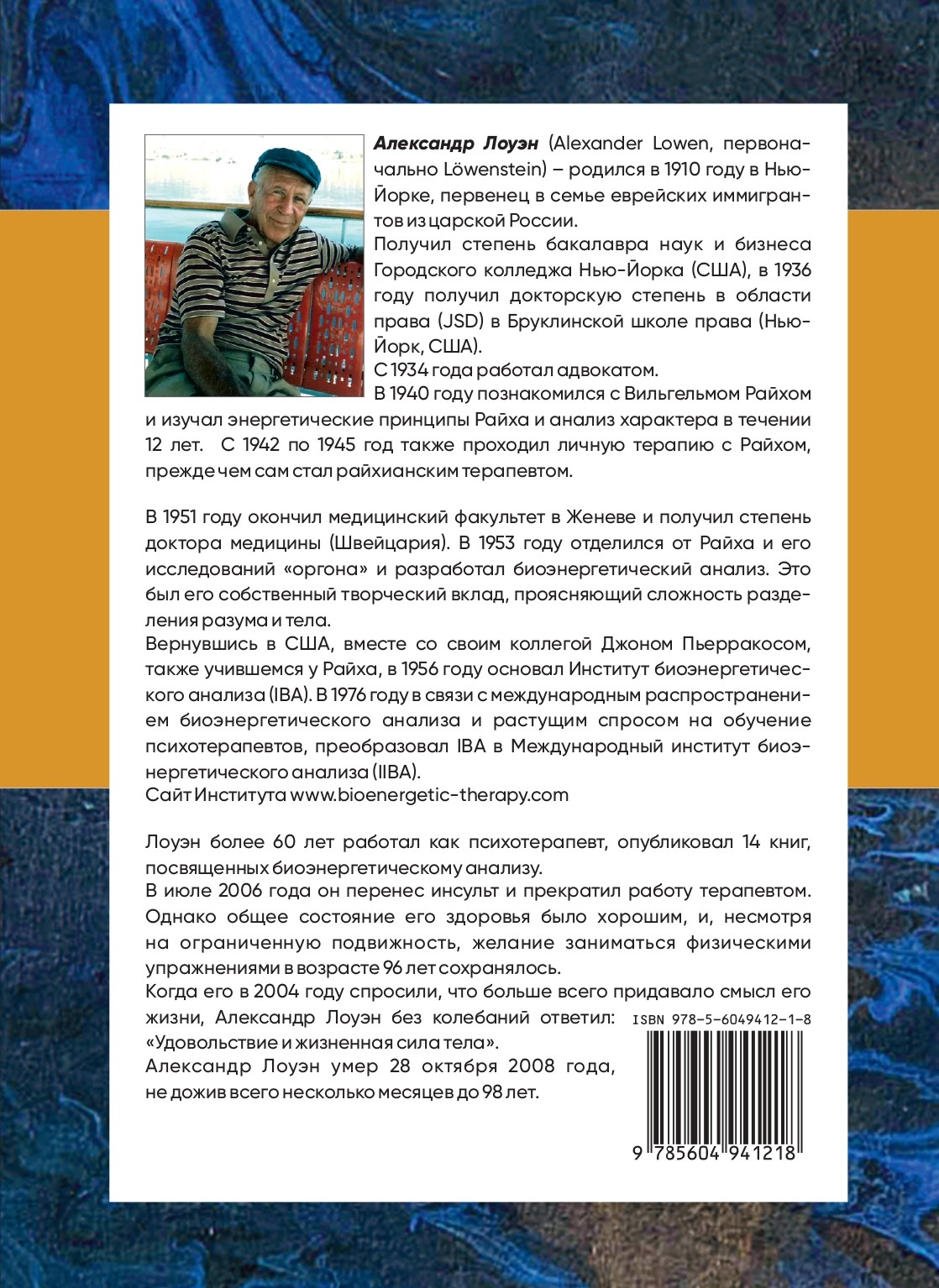 Александр Лоуэн (Alexander Lowen, первоначально Löwenstein) – родился в 1910 году в Нью-Йорке, первенец в семье еврейских иммигрантов из царской России.

Получил степень бакалавра наук и бизнеса Городского колледжа Нью-Йорка (США), в 1936 году получил докторскую степень в области права (JSD) в Бруклинской школе права (Нью-Йорк, США).

С 1934 года работал адвокатом.

В 1940 году познакомился с Вильгельмом Райхом и изучал энергетические принципы Райха и анализ характера в течении 12 лет. С 1942 по 1945 год также проходил личную терапию с Райхом, прежде чем сам стал райхианским терапевтом.

В 1951 году окончил медицинский факультет в Женеве и получил степень доктора медицины (Швейцария). В 1953 году отделился от Райха и его исследований «оргона» и разработал биоэнергетический анализ. Это был его собственный творческий вклад, проясняющий сложность разделения разума и тела.

Вернувшись в США, вместе со своим коллегой Джоном Пьерракосом, также учившемся у Райха, в 1956 году основал Институт биоэнергетического анализа (IBA). В 1976 году в связи с международным распространением биоэнергетического анализа и растущим спросом на обучение психотерапевтов, преобразовал IBA в Международный институт биоэнергетического анализа (IIBA).

Сайт Института www.bioenergetic-therapy.com

Лоуэн более 60 лет работал как психотерапевт, опубликовал 14 книг, посвященных биоэнергетическому анализу.

В июле 2006 года он перенес инсульт и прекратил работу терапевтом. Однако общее состояние его здоровья было хорошим, и, несмотря на ограниченную подвижность, желание заниматься физическими упражнениями в возрасте 96 лет сохранялось.

Когда его в 2004 году спросили, что больше всего придавало смысл его жизни, Александр Лоуэн без колебаний ответил: «Удовольствие и жизненная сила тела».

Александр Лоуэн умер 28 октября 2008 года, не дожив всего несколько месяцев до 98 лет.

ISBN 978-5-6049412-1-8

9 785604 941218